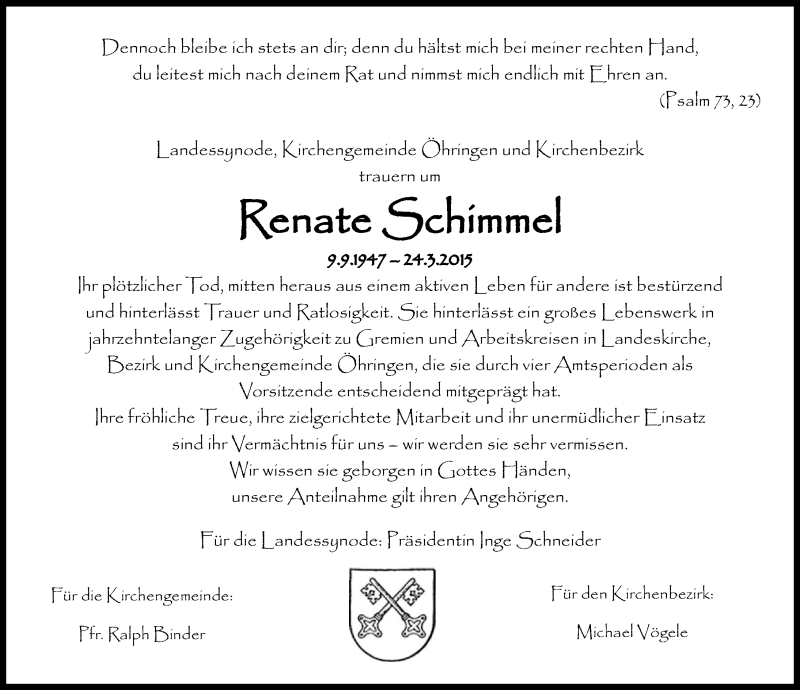 Dennoch bleibe ich stets an dir; denn du hältst mich bei meiner rechten Hand, du leitest mich nach deinem Rat und nimmst mich endlich mit Ehren an.
(Psalm 73, 23)

Landessynode, Kirchengemeinde Öhringen und Kirchenbezirk
trauern um

Renate Schimmel

9.9.1947 – 24.3.2015

Ihr plötzlicher Tod, mitten heraus aus einem aktiven Leben für andere ist bestürzend und hinterlässt Trauer und Ratlosigkeit. Sie hinterlässt ein großes Lebenswerk in jahrzehntelanger Zugehörigkeit zu Gremien und Arbeitskreisen in Landeskirche, Bezirk und Kirchengemeinde Öhringen, die sie durch vier Amtsperioden als Vorsitzende entscheidend mitgeprägt hat.
Ihre fröhliche Treue, ihre zielgerichtete Mitarbeit und ihr unermüdlicher Einsatz sind ihr Vermächtnis für uns – wir werden sie sehr vermissen.
Wir wissen sie geborgen in Gottes Händen, unsere Anteilnahme gilt ihren Angehörigen.

Für die Landessynode: Präsidentin Inge Schneider

Für die Kirchengemeinde:

Pfr. Ralph Binder

Für den Kirchenbezirk:

Michael Vögele